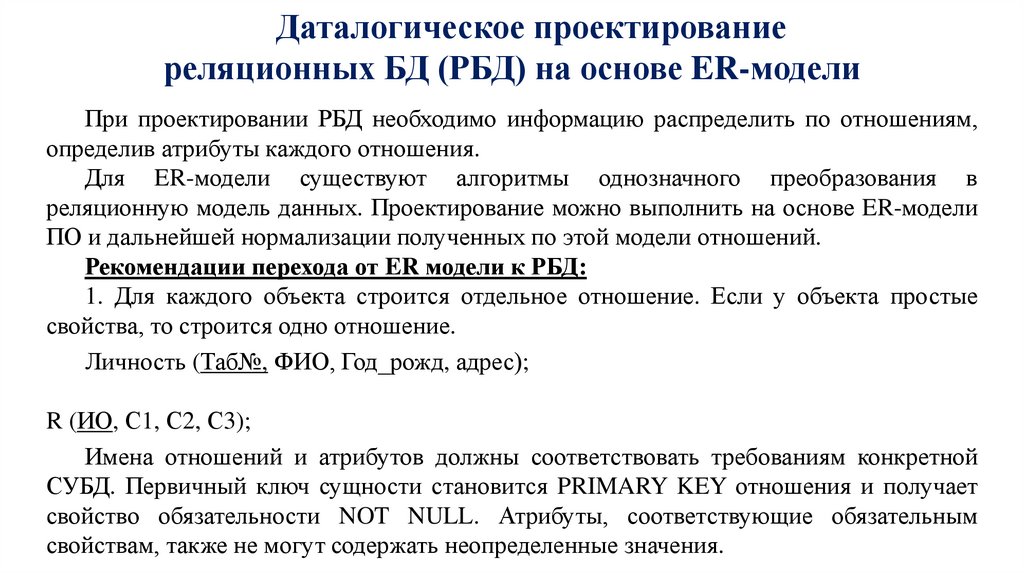 Даталогическое проектирование реляционных БД (РБД) на основе ER-модели

При проектировании РБД необходимо информацию распределить по отношениям, определив атрибуты каждого отношения.

Для ER-модели существуют алгоритмы однозначного преобразования в реляционную модель данных. Проектирование можно выполнить на основе ER-модели ПО и дальнейшей нормализации полученных по этой модели отношений.

Рекомендации перехода от ER модели к РБД:

1. Для каждого объекта строится отдельное отношение. Если у объекта простые свойства, то строится одно отношение.

Личность (Таб№, ФИО, Год_рожд, адрес);

R (ИО, С1, С2, С3);

Имена отношений и атрибутов должны соответствовать требованиям конкретной СУБД. Первичный ключ сущности становится PRIMARY KEY отношения и получает свойство обязательности NOT NULL. Атрибуты, соответствующие обязательным свойствам, также не могут содержать неопределенные значения.